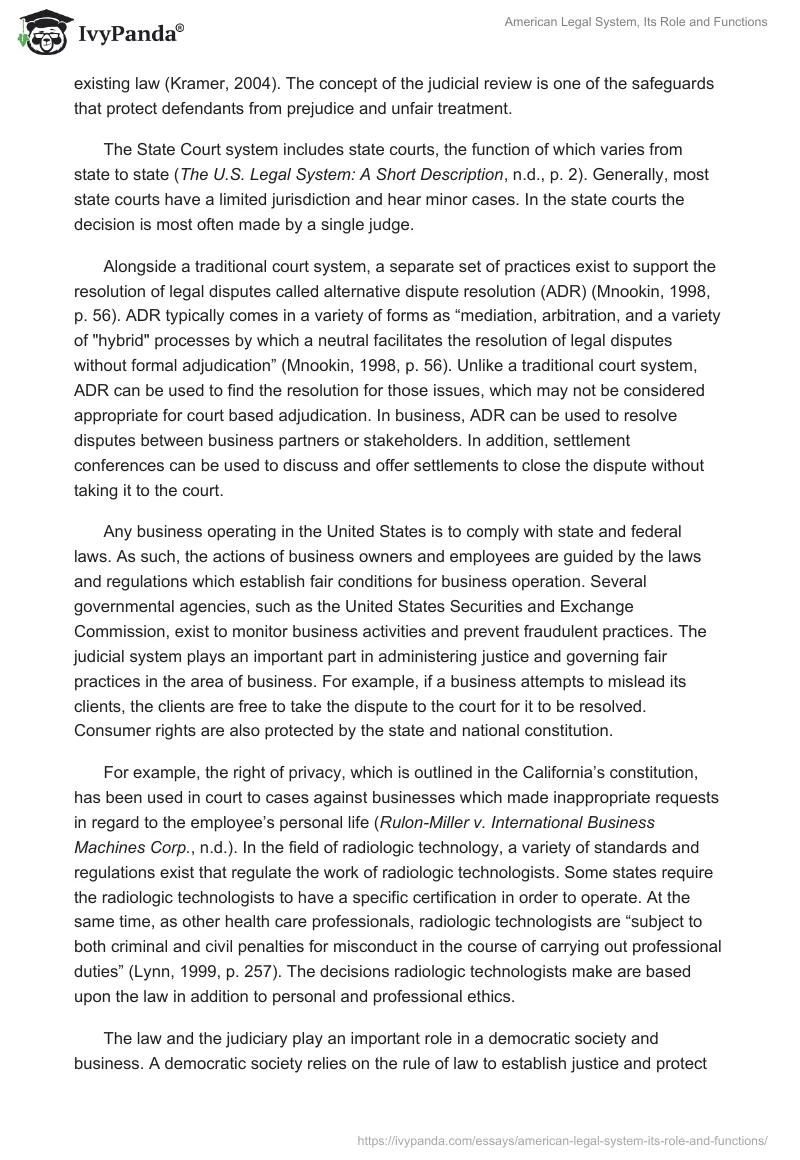 IvyPanda®

American Legal System, Its Role and Functions

existing law (Kramer, 2004). The concept of the judicial review is one of the safeguards that protect defendants from prejudice and unfair treatment.

The State Court system includes state courts, the function of which varies from state to state (The U.S. Legal System: A Short Description, n.d., p. 2). Generally, most state courts have a limited jurisdiction and hear minor cases. In the state courts the decision is most often made by a single judge.

Alongside a traditional court system, a separate set of practices exist to support the resolution of legal disputes called alternative dispute resolution (ADR) (Mnookin, 1998, p. 56). ADR typically comes in a variety of forms as “mediation, arbitration, and a variety of "hybrid" processes by which a neutral facilitates the resolution of legal disputes without formal adjudication” (Mnookin, 1998, p. 56). Unlike a traditional court system, ADR can be used to find the resolution for those issues, which may not be considered appropriate for court based adjudication. In business, ADR can be used to resolve disputes between business partners or stakeholders. In addition, settlement conferences can be used to discuss and offer settlements to close the dispute without taking it to the court.

Any business operating in the United States is to comply with state and federal laws. As such, the actions of business owners and employees are guided by the laws and regulations which establish fair conditions for business operation. Several governmental agencies, such as the United States Securities and Exchange Commission, exist to monitor business activities and prevent fraudulent practices. The judicial system plays an important part in administering justice and governing fair practices in the area of business. For example, if a business attempts to mislead its clients, the clients are free to take the dispute to the court for it to be resolved. Consumer rights are also protected by the state and national constitution.

For example, the right of privacy, which is outlined in the California’s constitution, has been used in court to cases against businesses which made inappropriate requests in regard to the employee’s personal life (Rulon-Miller v. International Business Machines Corp., n.d.). In the field of radiologic technology, a variety of standards and regulations exist that regulate the work of radiologic technologists. Some states require the radiologic technologists to have a specific certification in order to operate. At the same time, as other health care professionals, radiologic technologists are “subject to both criminal and civil penalties for misconduct in the course of carrying out professional duties” (Lynn, 1999, p. 257). The decisions radiologic technologists make are based upon the law in addition to personal and professional ethics.

The law and the judiciary play an important role in a democratic society and business. A democratic society relies on the rule of law to establish justice and protect

https://ivypanda.com/essays/american-legal-system-its-role-and-functions/